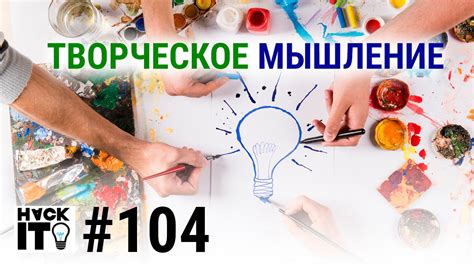 ТВОРЧЕСКОЕ МЫШЛЕНИЕ

HACK IT

#104